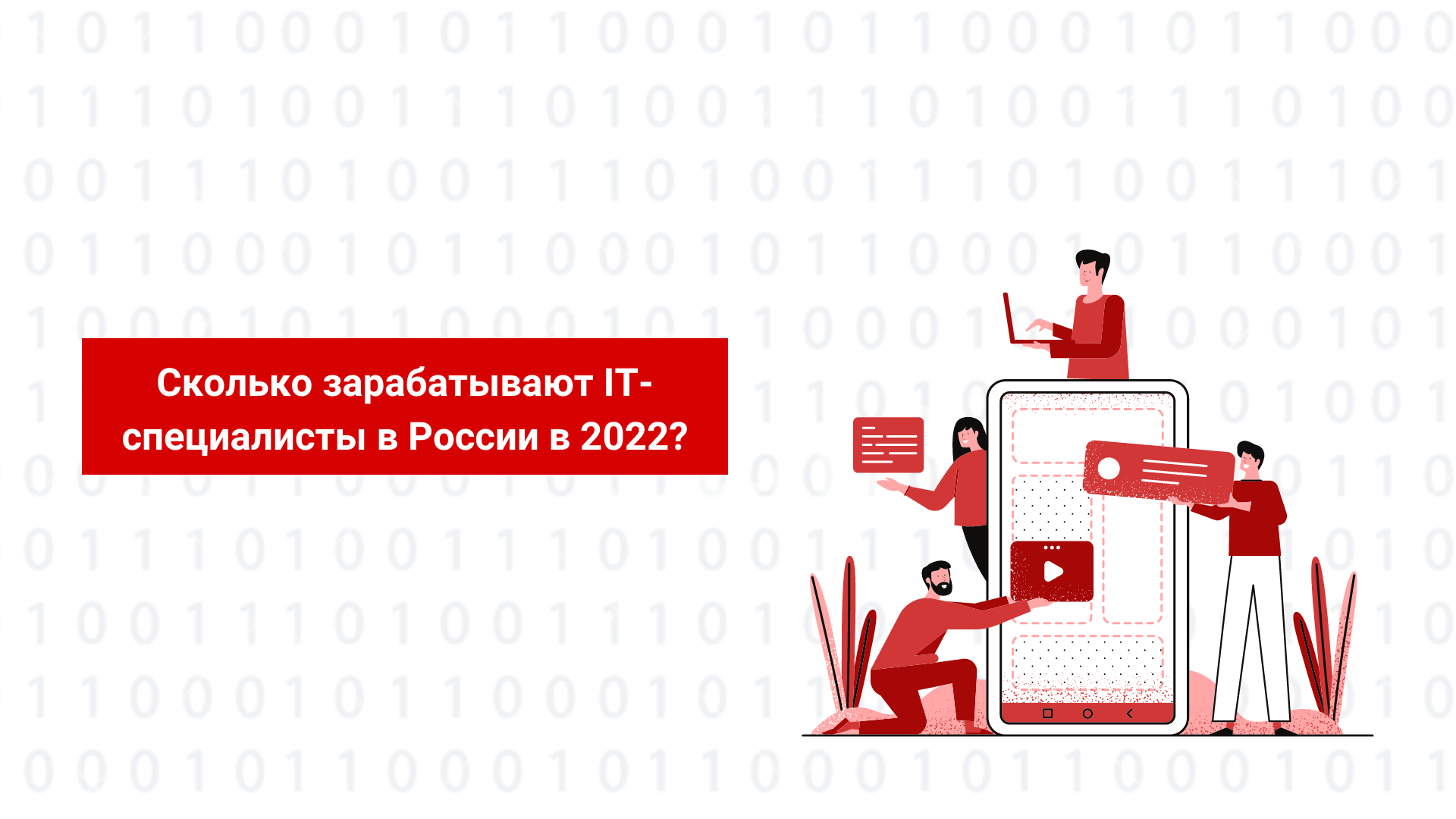 Сколько зарабатывают IT-специалисты в России в 2022?